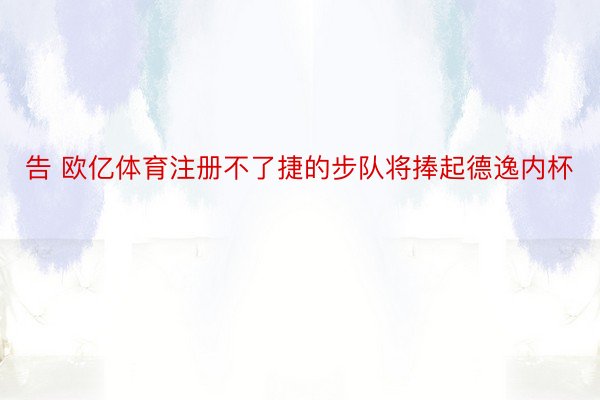 告 欧亿体育注册不了捷的步队将捧起德逸内杯